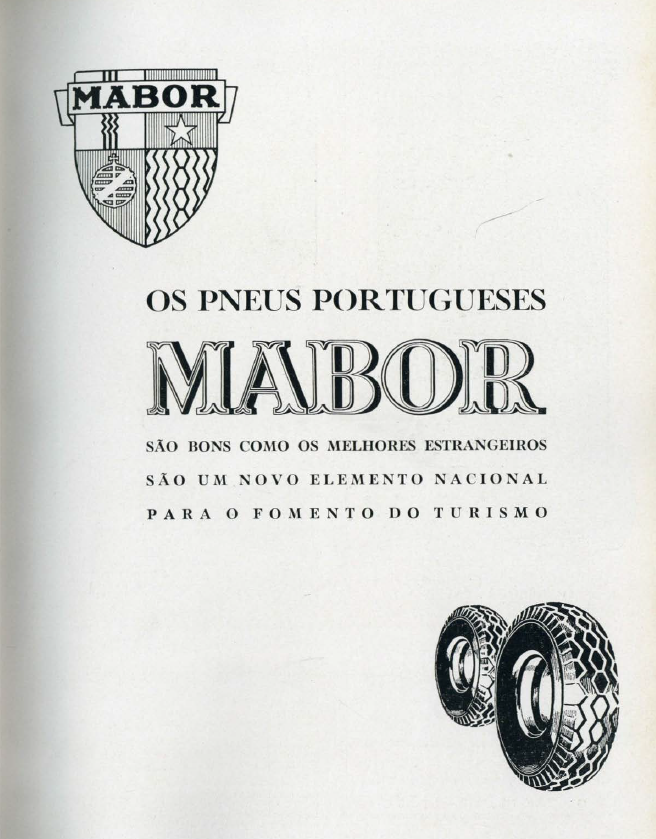 MABOR

OS PNEUS PORTUGUESES

MABOR

SÃO BONS COMO OS MELHORES ESTRANGEIROS
SÃO UM NOVO ELEMENTO NACIONAL
PARA O FOMENTO DO TURISMO